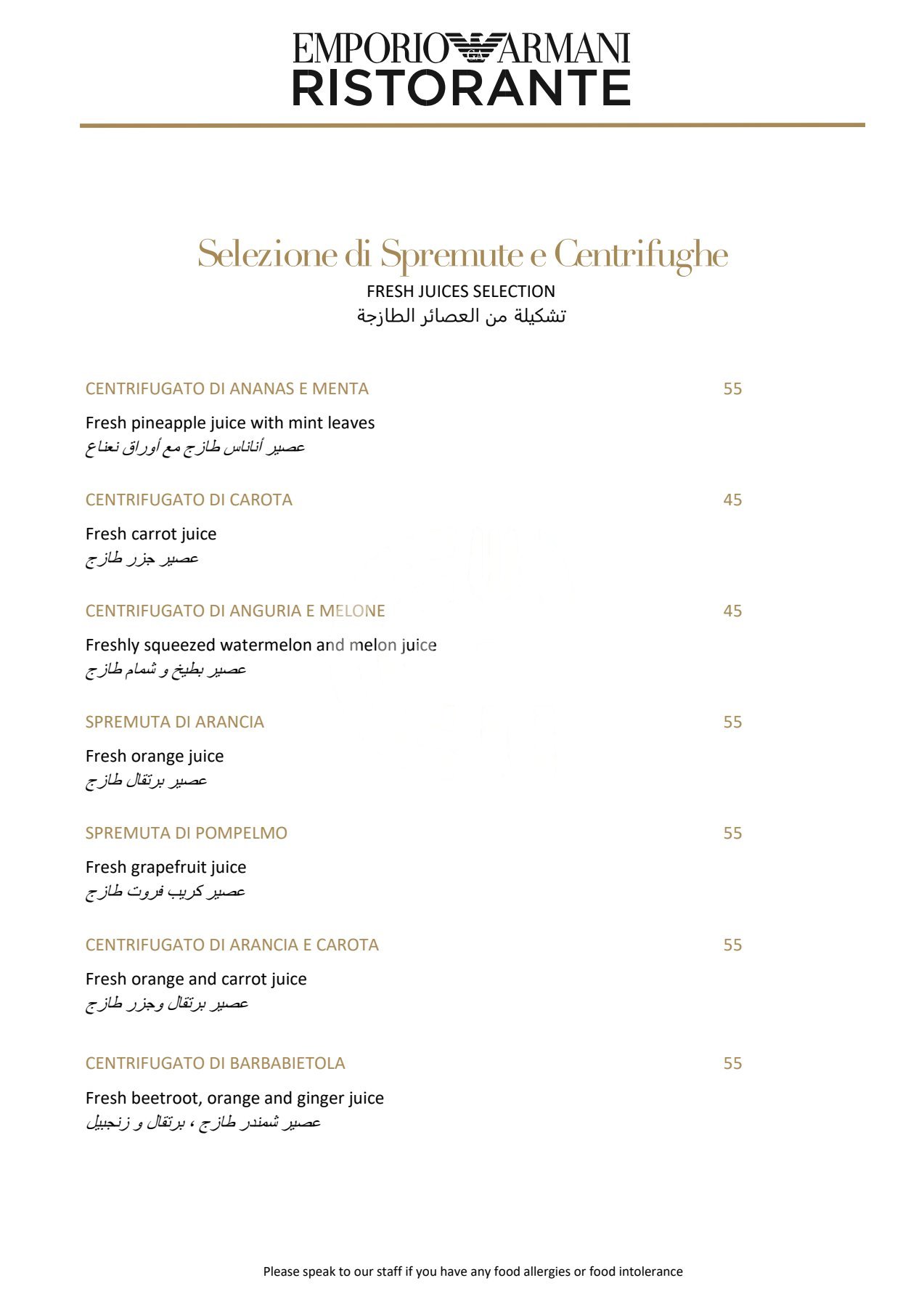 EMPORIO ARMANI
RISTORANTE

Selezione di Spremute e Centrifughe
FRESH JUICES SELECTION
تشكيلة من العصائر الطازجة

CENTRIFUGATO DI ANANAS E MENTA 55
Fresh pineapple juice with mint leaves
عصير أناناس طازج مع أوراق نعناع

CENTRIFUGATO DI CAROTA 45
Fresh carrot juice
عصير جزر طازج

CENTRIFUGATO DI ANGURIA E MELONE 45
Freshly squeezed watermelon and melon juice
عصير بطيخ و شمام طازج

SPREMUTA DI ARANCIA 55
Fresh orange juice
عصير برتقال طازج

SPREMUTA DI POMPELMO 55
Fresh grapefruit juice
عصير كريب فروت طازج

CENTRIFUGATO DI ARANCIA E CAROTA 55
Fresh orange and carrot juice
عصير برتقال وجزر طازج

CENTRIFUGATO DI BARBABIETOLA 55
Fresh beetroot, orange and ginger juice
عصير شمندر طازج ، برتقال و زنجبيل

Please speak to our staff if you have any food allergies or food intolerance